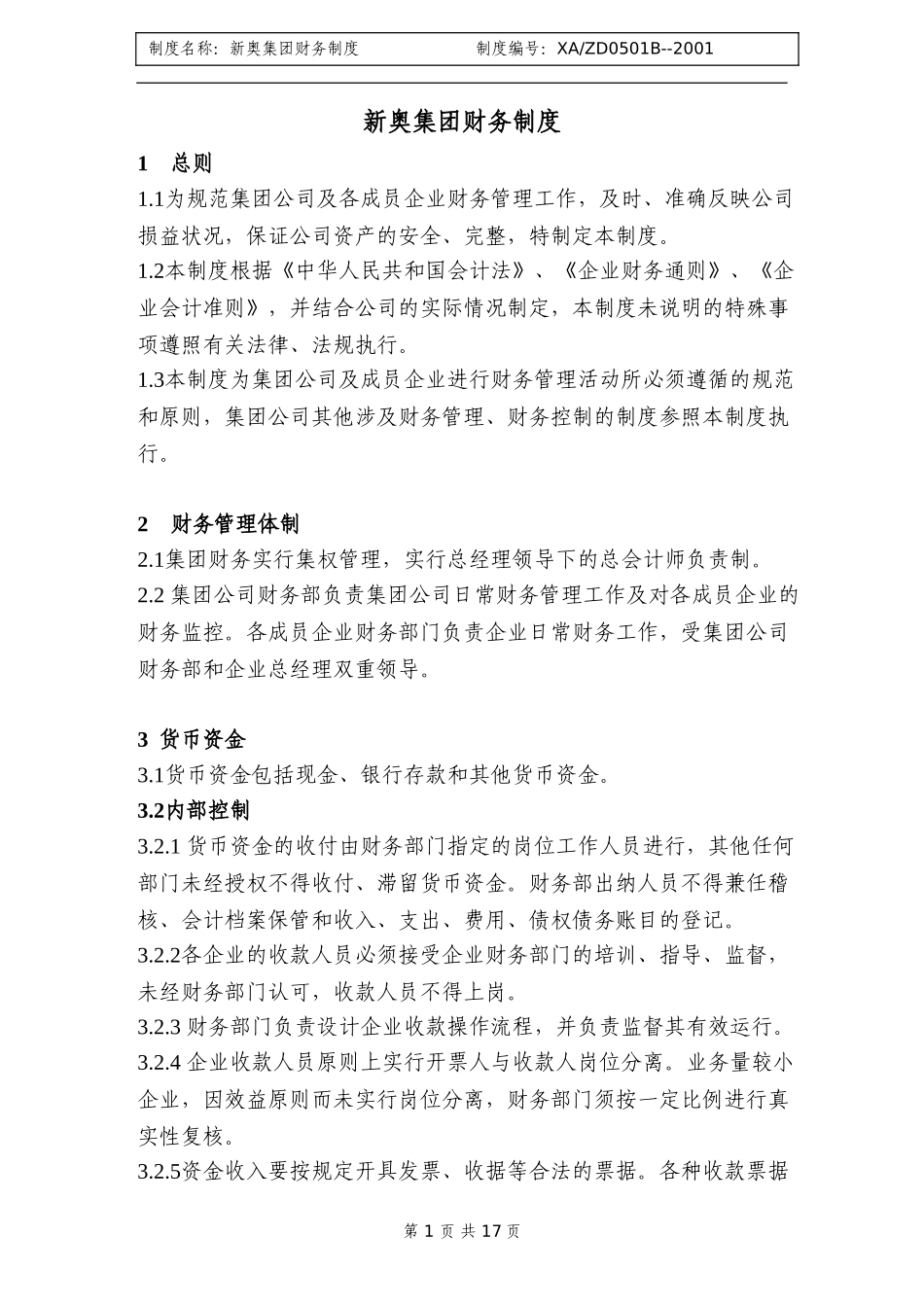 制度名称：新奥集团财务制度　　　　　　制度编号：XA/ZD0501B--2001

新奥集团财务制度

1　总则

1.1为规范集团公司及各成员企业财务管理工作，及时、准确反映公司损益状况，保证公司资产的安全、完整，特制定本制度。

1.2本制度根据《中华人民共和国会计法》、《企业财务通则》、《企业会计准则》，并结合公司的实际情况制定，本制度未说明的特殊事项遵照有关法律、法规执行。

1.3本制度为集团公司及成员企业进行财务管理活动所必须遵循的规范和原则，集团公司其他涉及财务管理、财务控制的制度参照本制度执行。

2　财务管理体制

2.1集团财务实行集权管理，实行总经理领导下的总会计师负责制。

2.2 集团公司财务部负责集团公司日常财务管理工作及对各成员企业的财务监控。各成员企业财务部门负责企业日常财务工作，受集团公司财务部和企业总经理双重领导。

3 货币资金

3.1货币资金包括现金、银行存款和其他货币资金。

3.2内部控制

3.2.1 货币资金的收付由财务部门指定的岗位工作人员进行，其他任何部门未经授权不得收付、滞留货币资金。财务部出纳人员不得兼任稽核、会计档案保管和收入、支出、费用、债权债务账目的登记。

3.2.2各企业的收款人员必须接受企业财务部门的培训、指导、监督，未经财务部门认可，收款人员不得上岗。

3.2.3 财务部门负责设计企业收款操作流程，并负责监督其有效运行。

3.2.4 企业收款人员原则上实行开票人与收款人岗位分离。业务量较小企业，因效益原则而未实行岗位分离，财务部门须按一定比例进行真实性复核。

3.2.5资金收入要按规定开具发票、收据等合法的票据。各种收款票据

第 1 页 共 17 页